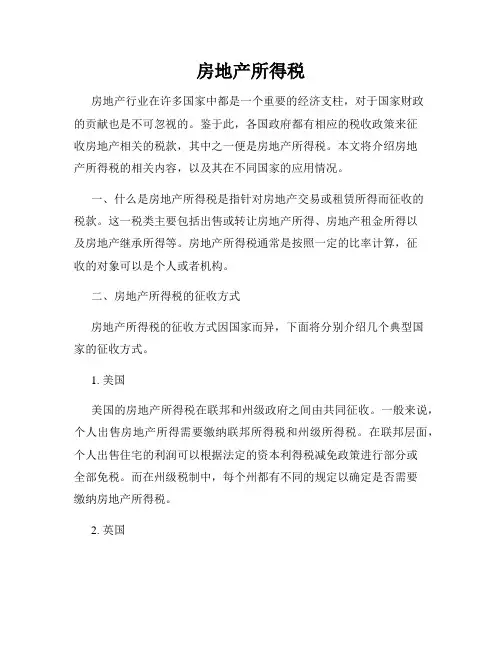 房地产所得税

房地产行业在许多国家中都是一个重要的经济支柱，对于国家财政的贡献也是不可忽视的。鉴于此，各国政府都有相应的税收政策来征收房地产相关的税款，其中之一便是房地产所得税。本文将介绍房地产所得税的相关内容，以及其在不同国家的应用情况。

一、什么是房地产所得税是指针对房地产交易或租赁所得而征收的税款。这一税类主要包括出售或转让房地产所得、房地产租金所得以及房地产继承所得等。房地产所得税通常是按照一定的比率计算，征收的对象可以是个人或者机构。

二、房地产所得税的征收方式

房地产所得税的征收方式因国家而异，下面将分别介绍几个典型国家的征收方式。

1. 美国

美国的房地产所得税在联邦和州级政府之间由共同征收。一般来说，个人出售房地产所得需要缴纳联邦所得税和州级所得税。在联邦层面，个人出售住宅的利润可以根据法定的资本利得税减免政策进行部分或全部免税。而在州级税制中，每个州都有不同的规定以确定是否需要缴纳房地产所得税。

2. 英国